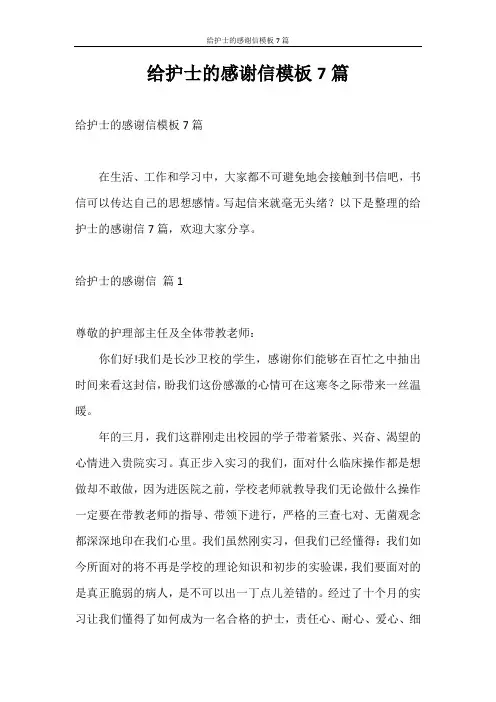 给护士的感谢信模板 7 篇

给护士的感谢信模板 7 篇

给护士的感谢信模板 7 篇

在生活、工作和学习中，大家都不可避免地会接触到书信吧，书信可以传达自己的思想感情。写起信来就毫无头绪？以下是整理的给护士的感谢信 7 篇，欢迎大家分享。

给护士的感谢信 篇 1

尊敬的护理部主任及全体带教老师：

你们好!我们是长沙卫校的学生，感谢你们能够在百忙之中抽出时间来看这封信，盼我们这份感激的心情可在这寒冬之际带来一丝温暖。

年的三月，我们这群刚走出校园的学子带着紧张、兴奋、渴望的心情进入贵院实习。真正步入实习的我们，面对什么临床操作都是想做却不敢做，因为进医院之前，学校老师就教导我们无论做什么操作一定要在带教老师的指导、带领下进行，严格的三查七对、无菌观念都深深地印在我们心里。我们虽然刚实习，但我们已经懂得：我们如今所面对的将不再是学校的理论知识和初步的实验课，我们要面对的是真正脆弱的病人，是不可以出一丁点儿差错的。经过了十个月的实习让我们懂得了如何成为一名合格的护士，责任心、耐心、爱心、细